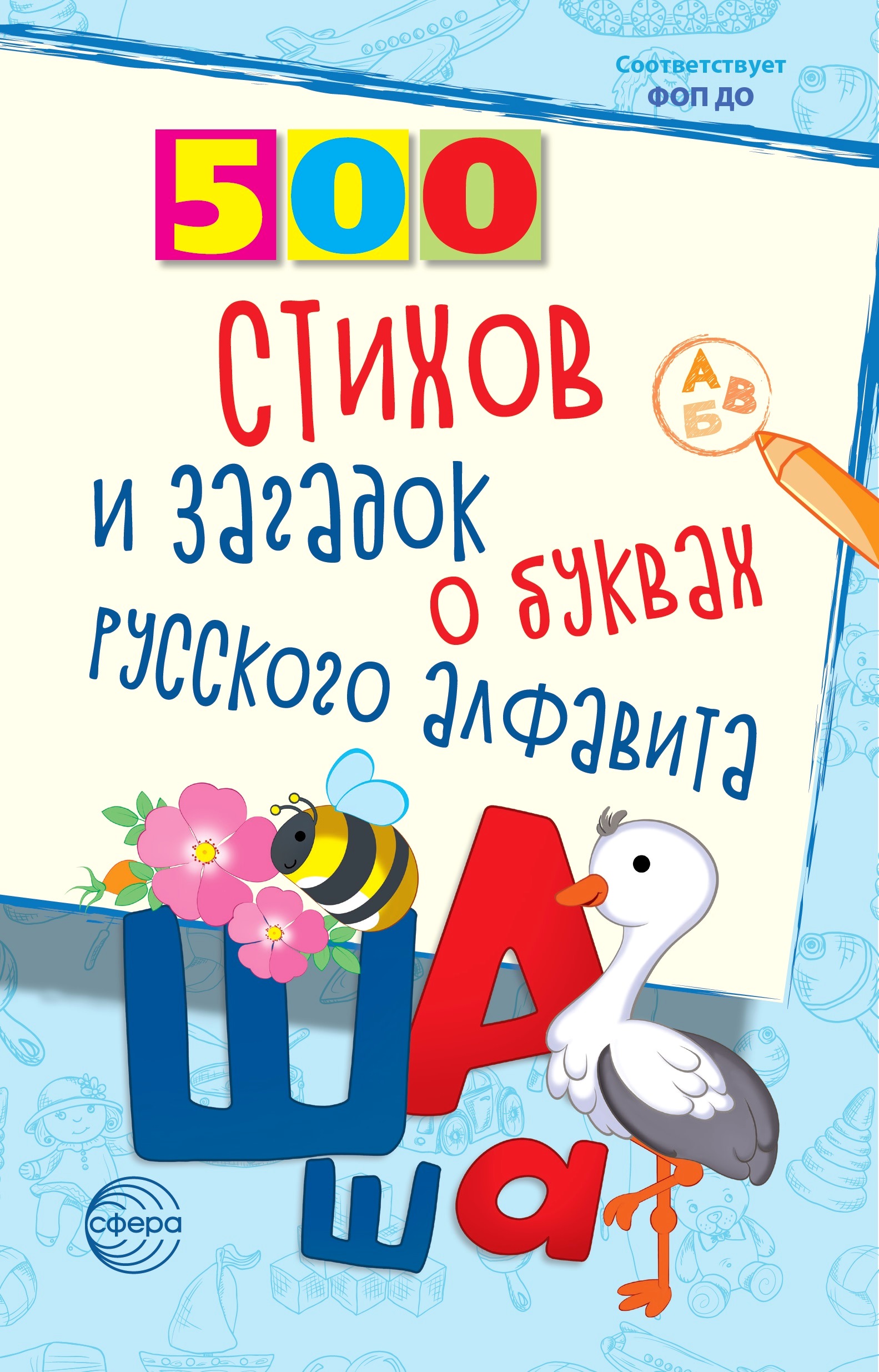 Соответствует ФОП ДО

500

стихов и загадок о буквах русского алфавита

А Б В

Ш А
ш а

сфера